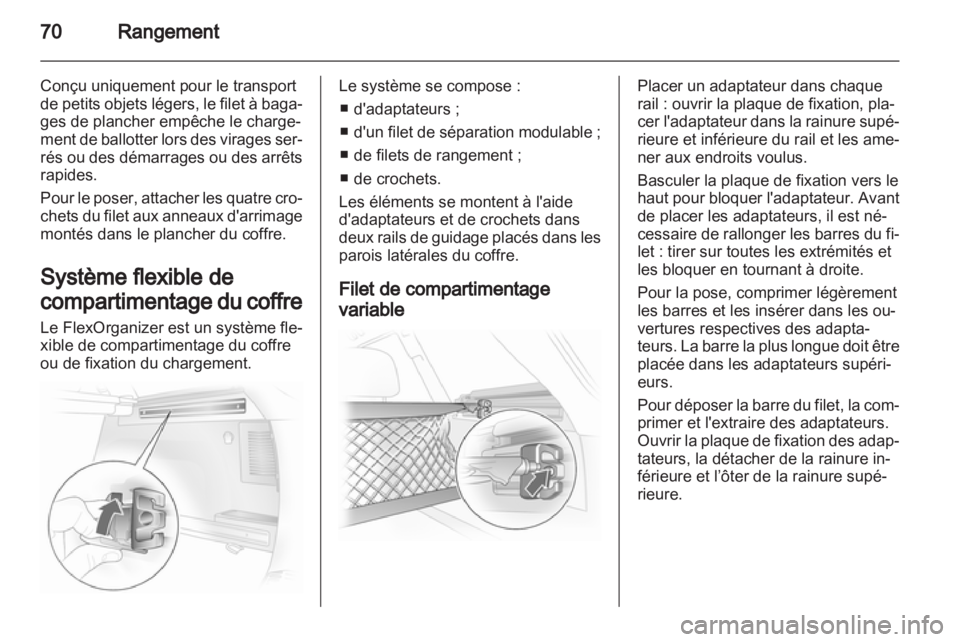 70 Rangement

Conçu uniquement pour le transport de petits objets légers, le filet à bagages de plancher empêche le chargement de ballotter lors des virages serrés ou des démarrages ou des arrêts rapides.

Pour le poser, attacher les quatre crochets du filet aux anneaux d'arrimage montés dans le plancher du coffre.

Système flexible de compartimentage du coffre

Le FlexOrganizer est un système flexible de compartimentage du coffre ou de fixation du chargement.

Le système se compose :
■ d'adaptateurs ;
■ d'un filet de séparation modulable ;
■ de filets de rangement ;
■ de crochets.

Les éléments se montent à l'aide d'adaptateurs et de crochets dans deux rails de guidage placés dans les parois latérales du coffre.

Filet de compartimentage variable

Placer un adaptateur dans chaque rail : ouvrir la plaque de fixation, placer l'adaptateur dans la rainure supérieure et inférieure du rail et les amener aux endroits voulus.

Basculer la plaque de fixation vers le haut pour bloquer l'adaptateur. Avant de placer les adaptateurs, il est nécessaire de rallonger les barres du filet : tirer sur toutes les extrémités et les bloquer en tournant à droite.

Pour la pose, comprimer légèrement les barres et les insérer dans les ouvertures respectives des adaptateurs. La barre la plus longue doit être placée dans les adaptateurs supérieurs.

Pour déposer la barre du filet, la comprimer et l'extraire des adaptateurs. Ouvrir la plaque de fixation des adaptateurs, la détacher de la rainure inférieure et l'ôter de la rainure supérieure.

carmanualsonline.info